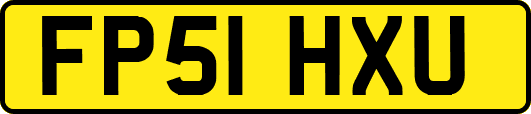 FP51 HXU